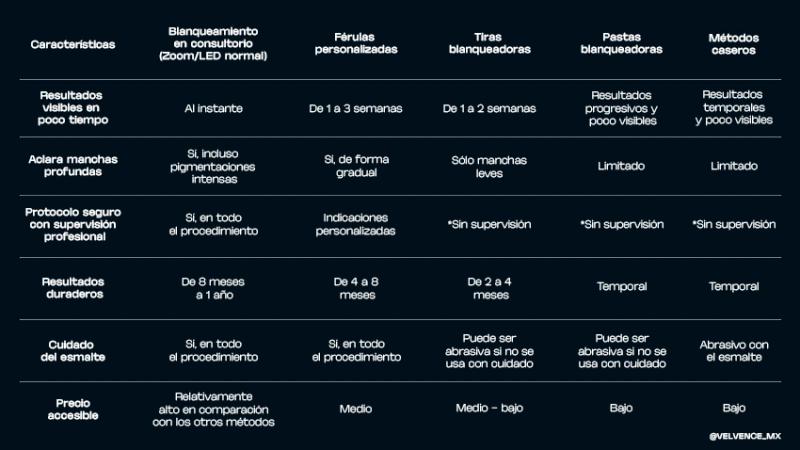 | Características | Blanqueamiento en consultorio (Zoom/LED normal) | Férulas personalizadas | Tiras blanqueadoras | Pastas blanqueadoras | Métodos caseros |
|---|---|---|---|---|---|
| Resultados visibles en poco tiempo | Al instante | De 1 a 3 semanas | De 1 a 2 semanas | Resultados progresivos y poco visibles | Resultados temporales y poco visibles |
| Aclara manchas profundas | Sí, incluso pigmentaciones intensas | Sí, de forma gradual | Sólo manchas leves | Limitado | Limitado |
| Protocolo seguro con supervisión profesional | Sí, en todo el procedimiento | Indicaciones personalizadas | *Sin supervisión | *Sin supervisión | *Sin supervisión |
| Resultados duraderos | De 8 meses a 1 año | De 4 a 8 meses | De 2 a 4 meses | Temporal | Temporal |
| Cuidado del esmalte | Sí, en todo el procedimiento | Sí, en todo el procedimiento | Puede ser abrasiva si no se usa con cuidado | Puede ser abrasiva si no se usa con cuidado | Abrasivo con el esmalte |
| Precio accesible | Relativamente alto en comparación con los otros métodos | Medio | Medio - bajo | Bajo | Bajo |

@VELVENCE_MX